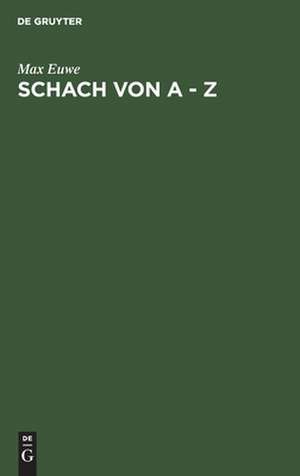 DE GRUYTER

Max Euwe

SCHACH VON A - Z

DE
G